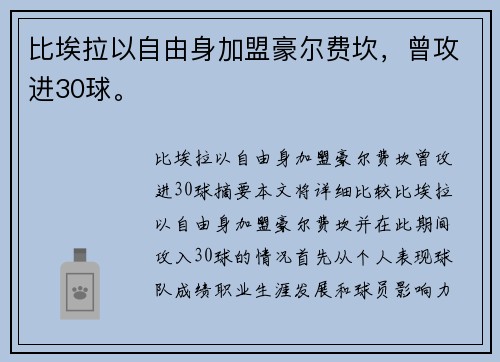 比埃拉以自由身加盟豪尔费坎，曾攻进30球。

比埃拉以自由身加盟豪尔费坎曾攻进30球摘要本文将详细比较比埃拉以自由身加盟豪尔费坎并在此期间攻入30球的情况首先从个人表现球队成绩职业生涯发展和球员影响力